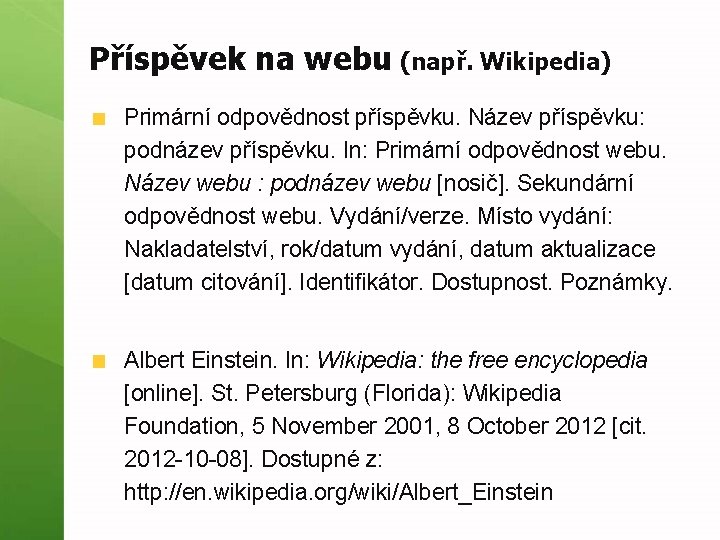 Příspěvek na webu (např. Wikipedia)

• Primární odpovědnost příspěvku. Název příspěvku: podnázev příspěvku. In: Primární odpovědnost webu. Název webu : podnázev webu [nosič]. Sekundární odpovědnost webu. Vydání/verze. Místo vydání: Nakladatelství, rok/datum vydání, datum aktualizace [datum citování]. Identifikátor. Dostupnost. Poznámky.

• Albert Einstein. In: Wikipedia: the free encyclopedia [online]. St. Petersburg (Florida): Wikipedia Foundation, 5 November 2001, 8 October 2012 [cit. 2012-10-08]. Dostupné z: http://en.wikipedia.org/wiki/Albert_Einstein